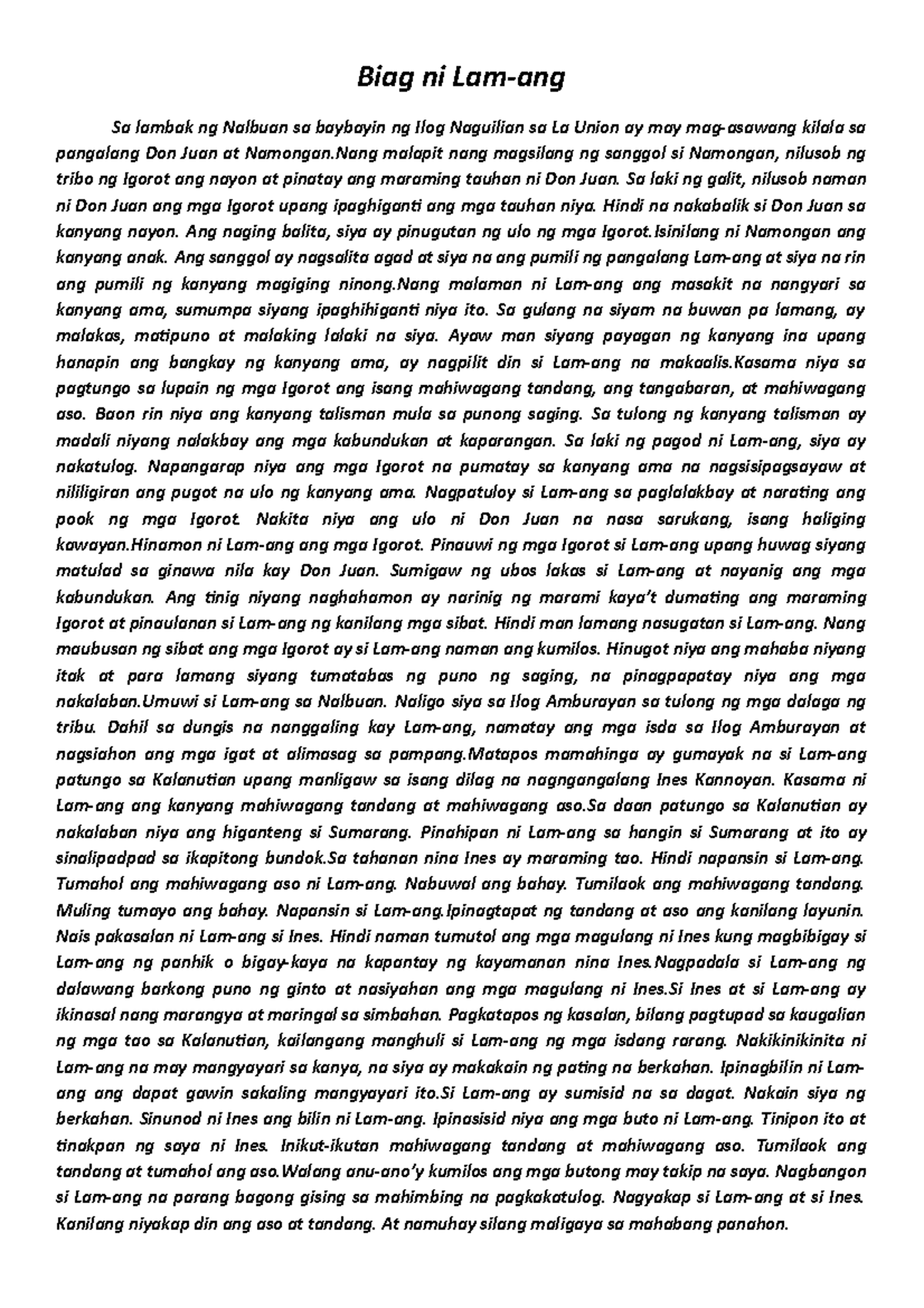 Biag ni Lam-ang

Sa lambak ng Nalbuan sa baybayin ng Ilog Naguilian sa La Union ay may mag-asawang kilala sa pangalang Don Juan at Namongan.Nang malapit nang magsilang ng sanggol si Namongan, nilusob ng tribo ng Igorot ang nayon at pinatay ang maraming tauhan ni Don Juan. Sa laki ng galit, nilusob naman ni Don Juan ang mga Igorot upang ipaghiganti ang mga tauhan niya. Hindi na nakabalik si Don Juan sa kanyang nayon. Ang naging balita, siya ay pinugutan ng ulo ng mga Igorot.Isinilang ni Namongan ang kanyang anak. Ang sanggol ay nagsalita agad at siya na ang pumili ng pangalang Lam-ang at siya na rin ang pumili ng kanyang magiging ninong.Nang malaman ni Lam-ang ang masakit na nangyari sa kanyang ama, sumumpa siyang ipaghihiganti niya ito. Sa gulang na siyam na buwan pa lamang, ay malakas, matipuno at malaking lalaki na siya. Ayaw man siyang payagan ng kanyang ina upang hanapin ang bangkay ng kanyang ama, ay nagpilit din si Lam-ang na makaalis.Kasama niya sa pagtungo sa lupain ng mga Igorot ang isang mahiwagang tandang, ang tangabaran, at mahiwagang aso. Baon rin niya ang kanyang talisman mula sa punong saging. Sa tulong ng kanyang talisman ay madali niyang nalakbay ang mga kabundukan at kaparangan. Sa laki ng pagod ni Lam-ang, siya ay nakatulog. Napangarap niya ang mga Igorot na pumatay sa kanyang ama na nagsisipagsayaw at nililigiran ang pugot na ulo ng kanyang ama. Nagpatuloy si Lam-ang sa paglalakbay at narating ang pook ng mga Igorot. Nakita niya ang ulo ni Don Juan na nasa sarukang, isang haliging kawayan.Hinamon ni Lam-ang ang mga Igorot. Pinauwi ng mga Igorot si Lam-ang upang huwag siyang matulad sa ginawa nila kay Don Juan. Sumigaw ng ubos lakas si Lam-ang at nayanig ang mga kabundukan. Ang tinig niyang naghahamon ay narinig ng marami kaya't dumating ang maraming Igorot at pinaulanan si Lam-ang ng kanilang mga sibat. Hindi man lamang nasugatan si Lam-ang. Nang maubusan ng sibat ang mga Igorot ay si Lam-ang naman ang kumilos. Hinugot niya ang mahaba niyang itak at para lamang siyang tumatabas ng puno ng saging, na pinagpapatay niya ang mga nakalaban.Umuwi si Lam-ang sa Nalbuan. Naligo siya sa Ilog Amburayan sa tulong ng mga dalaga ng tribu. Dahil sa dungis na nanggaling kay Lam-ang, namatay ang mga isda sa Ilog Amburayan at nagsiahon ang mga igat at alimasag sa pampang.Matapos mamahinga ay gumayak na si Lam-ang patungo sa Kalanutian upang manligaw sa isang dilag na nagngangalang Ines Kannoyan. Kasama ni Lam-ang ang kanyang mahiwagang tandang at mahiwagang aso.Sa daan patungo sa Kalanutian ay nakalaban niya ang higanteng si Sumarang. Pinahipan ni Lam-ang sa hangin si Sumarang at ito ay sinalipadpad sa ikapitong bundok.Sa tahanan nina Ines ay maraming tao. Hindi napansin si Lam-ang. Tumahol ang mahiwagang aso ni Lam-ang. Nabuwal ang bahay. Tumilaok ang mahiwagang tandang. Muling tumayo ang bahay. Napansin si Lam-ang.Ipinagtapat ng tandang at aso ang kanilang layunin. Nais pakasalan ni Lam-ang si Ines. Hindi naman tumutol ang mga magulang ni Ines kung magbibigay si Lam-ang ng panhik o bigay-kaya na kapantay ng kayamanan nina Ines.Nagpadala si Lam-ang ng dalawang barkong puno ng ginto at nasiyahan ang mga magulang ni Ines.Si Ines at si Lam-ang ay ikinasal nang marangya at maringal sa simbahan. Pagkatapos ng kasalan, bilang pagtupad sa kaugalian ng mga tao sa Kalanutian, kailangang manghuli si Lam-ang ng mga isdang rarang. Nakikinikinita ni Lam-ang na may mangyayari sa kanya, na siya ay makakain ng pating na berkahan. Ipinagbilin ni Lam-ang ang dapat gawin sakaling mangyayari ito.Si Lam-ang ay sumisid na sa dagat. Nakain siya ng berkahan. Sinunod ni Ines ang bilin ni Lam-ang. Ipinasisid niya ang mga buto ni Lam-ang. Tinipon ito at tinakpan ng saya ni Ines. Inikut-ikutan mahiwagang tandang at mahiwagang aso. Tumilaok ang tandang at tumahol ang aso.Walang anu-ano'y kumilos ang mga butong may takip na saya. Nagbangon si Lam-ang na parang bagong gising sa mahimbing na pagkakatulog. Nagyakap si Lam-ang at si Ines. Kanilang niyakap din ang aso at tandang. At namuhay silang maligaya sa mahabang panahon.